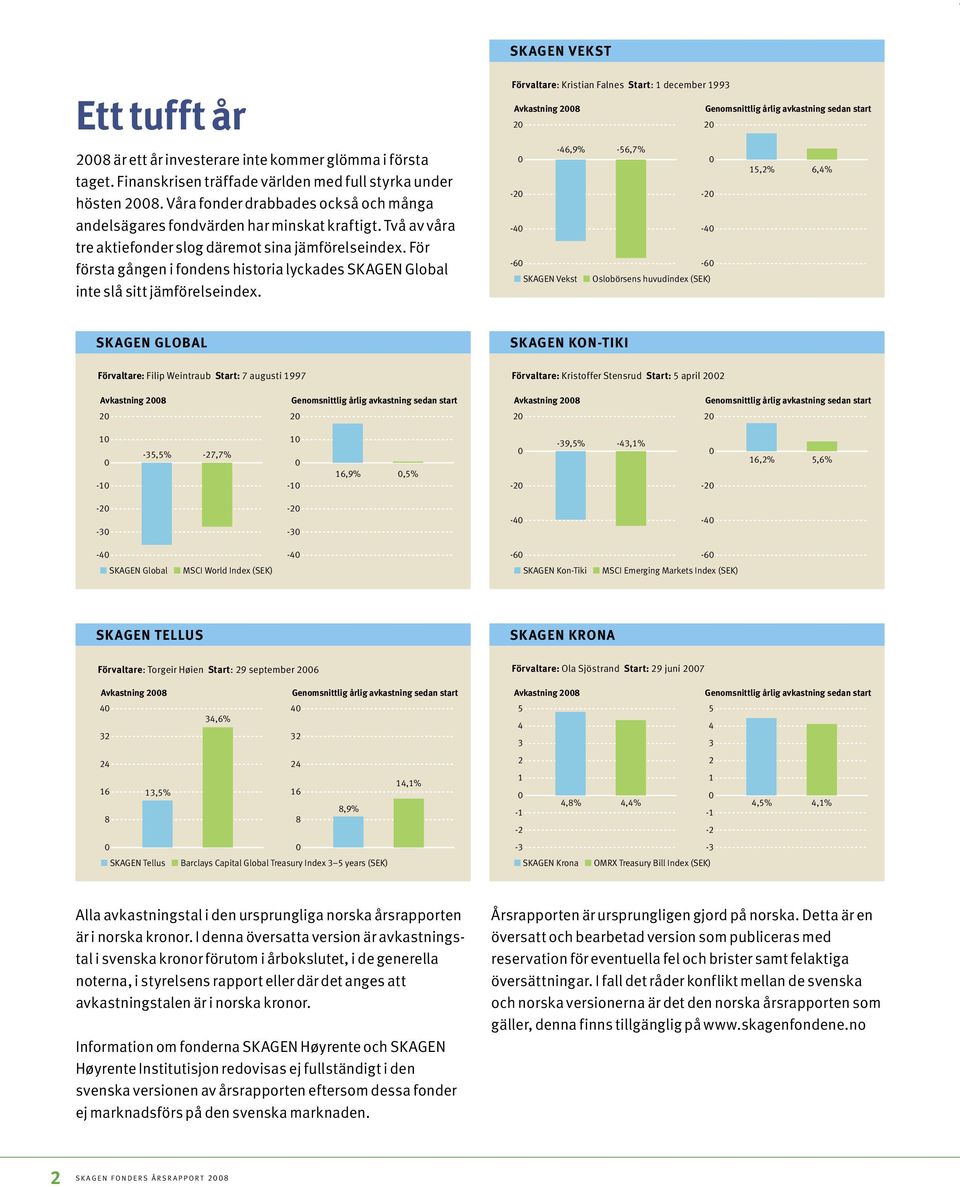 Ett tufft år

2008 är ett år investerare inte kommer glömma i första taget. Finanskrisen träffade världen med full styrka under hösten 2008. Våra fonder drabbades också och många andelsägares fondvärden har minskat kraftigt. Två av våra tre aktiefonder slog däremot sina jämförelseindex. För första gången i fondens historia lyckades SKAGEN Global inte slå sitt jämförelseindex.

SKAGEN VEKST

Förvaltare: Kristian Falnes Start: 1 december 1993

Avkastning 2008
20
0
-20
-40
-60
-46,9% -56,7%

Genomsnittlig årlig avkastning sedan start
20
0
-20
-40
-60
15,2% 6,4%

SKAGEN Vekst Oslobörsens huvudindex (SEK)

SKAGEN GLOBAL

Förvaltare: Filip Weintraub Start: 7 augusti 1997

Avkastning 2008
20
10
0
-10
-20
-30
-40
-35,5% -27,7%

Genomsnittlig årlig avkastning sedan start
20
10
0
-10
-20
-30
-40
16,9% 0,5%

SKAGEN Global MSCI World Index (SEK)

SKAGEN KON-TIKI

Förvaltare: Kristoffer Stensrud Start: 5 april 2002

Avkastning 2008
20
0
-20
-40
-60
-39,5% -43,1%

Genomsnittlig årlig avkastning sedan start
20
0
-20
-40
-60
16,2% 5,6%

SKAGEN Kon-Tiki MSCI Emerging Markets Index (SEK)

SKAGEN TELLUS

Förvaltare: Torgeir Høien Start: 29 september 2006

Avkastning 2008
40
32
24
16
8
0
13,5% 34,6%

Genomsnittlig årlig avkastning sedan start
40
32
24
16
8
0
8,9% 14,1%

SKAGEN Tellus Barclays Capital Global Treasury Index 3–5 years (SEK)

SKAGEN KRONA

Förvaltare: Ola Sjöstrand Start: 29 juni 2007

Avkastning 2008
5
4
3
2
1
0
-1
-2
-3
4,8% 4,4%

Genomsnittlig årlig avkastning sedan start
5
4
3
2
1
0
-1
-2
-3
4,5% 4,1%

SKAGEN Krona OMRX Treasury Bill Index (SEK)

Alla avkastningstal i den ursprungliga norska årsrapporten är i norska kronor. I denna översatta version är avkastningstal i svenska kronor förutom i årbokslutet, i de generella noterna, i styrelsens rapport eller där det anges att avkastningstalen är i norska kronor.

Information om fonderna SKAGEN Høyrente och SKAGEN Høyrente Institutisjon redovisas ej fullständigt i den svenska versionen av årsrapporten eftersom dessa fonder ej marknadsförs på den svenska marknaden.

Årsrapporten är ursprungligen gjord på norska. Detta är en översatt och bearbetad version som publiceras med reservation för eventuella fel och brister samt felaktiga översättningar. I fall det råder konflikt mellan de svenska och norska versionerna är det den norska årsrapporten som gäller, denna finns tillgänglig på www.skagenfondene.no

2 SKAGEN FONDERS ÅRSRAPPORT 2008